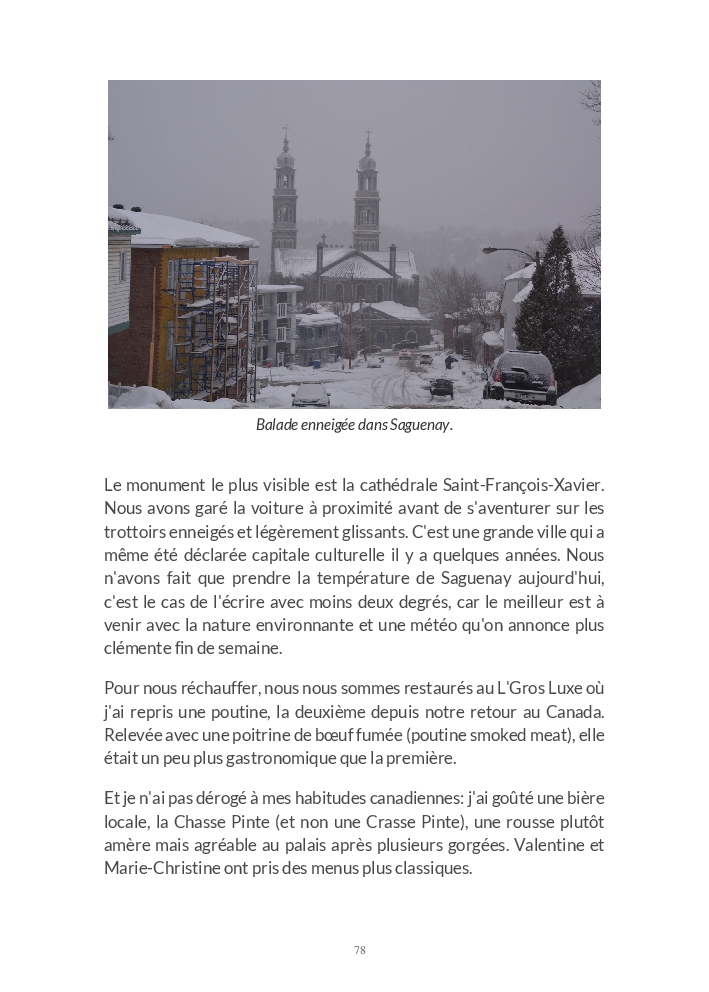 Balade enneigée dans Saguenay.

Le monument le plus visible est la cathédrale Saint-François-Xavier. Nous avons garé la voiture à proximité avant de s'aventurer sur les trottoirs enneigés et légèrement glissants. C'est une grande ville qui a même été déclarée capitale culturelle il y a quelques années. Nous n'avons fait que prendre la température de Saguenay aujourd'hui, c'est le cas de l'écrire avec moins deux degrés, car le meilleur est à venir avec la nature environnante et une météo qu'on annonce plus clémente fin de semaine.

Pour nous réchauffer, nous nous sommes restaurés au L'Gros Luxe où j'ai repris une poutine, la deuxième depuis notre retour au Canada. Relevée avec une poitrine de bœuf fumée (poutine smoked meat), elle était un peu plus gastronomique que la première.

Et je n'ai pas dérogé à mes habitudes canadiennes: j'ai goûté une bière locale, la Chasse Pinte (et non une Crasse Pinte), une rousse plutôt amère mais agréable au palais après plusieurs gorgées. Valentine et Marie-Christine ont pris des menus plus classiques.

78